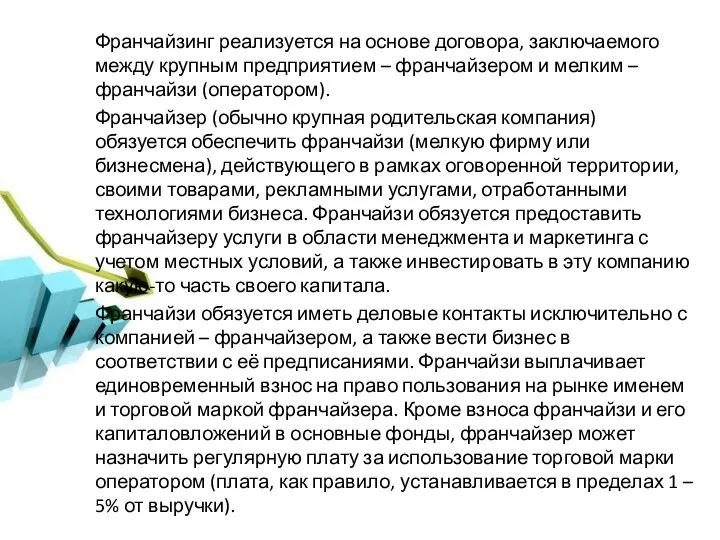 Франчайзинг реализуется на основе договора, заключаемого между крупным предприятием – франчайзером и мелким – франчайзи (оператором).

Франчайзер (обычно крупная родительская компания) обязуется обеспечить франчайзи (мелкую фирму или бизнесмена), действующего в рамках оговоренной территории, своими товарами, рекламными услугами, отработанными технологиями бизнеса. Франчайзи обязуется предоставить франчайзеру услуги в области менеджмента и маркетинга с учетом местных условий, а также инвестировать в эту компанию какую-то часть своего капитала.

Франчайзи обязуется иметь деловые контакты исключительно с компанией – франчайзером, а также вести бизнес в соответствии с её предписаниями. Франчайзи выплачивает единовременный взнос на право пользования на рынке именем и торговой маркой франчайзера. Кроме взноса франчайзи и его капиталовложений в основные фонды, франчайзер может назначить регулярную плату за использование торговой марки оператором (плата, как правило, устанавливается в пределах 1 – 5% от выручки).